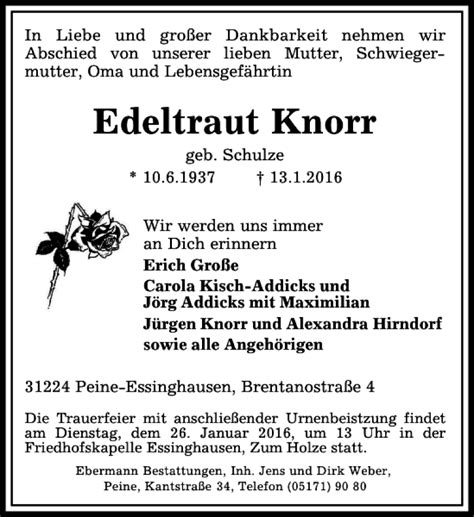 In Liebe und großer Dankbarkeit nehmen wir Abschied von unserer lieben Mutter, Schwiegermutter, Oma und Lebensgefährtin

Edeltraut Knorr

geb. Schulze

* 10.6.1937 † 13.1.2016

Wir werden uns immer an Dich erinnern

Erich Große

Carola Kisch-Addicks und Jörg Addicks mit Maximilian

Jürgen Knorr und Alexandra Hirndorf

sowie alle Angehörigen

31224 Peine-Essinghausen, Brentanostraße 4

Die Trauerfeier mit anschließender Urnenbeistzung findet am Dienstag, dem 26. Januar 2016, um 13 Uhr in der Friedhofskapelle Essinghausen, Zum Holze statt.

Ebermann Bestattungen, Inh. Jens und Dirk Weber, Peine, Kantstraße 34, Telefon (05171) 90 80